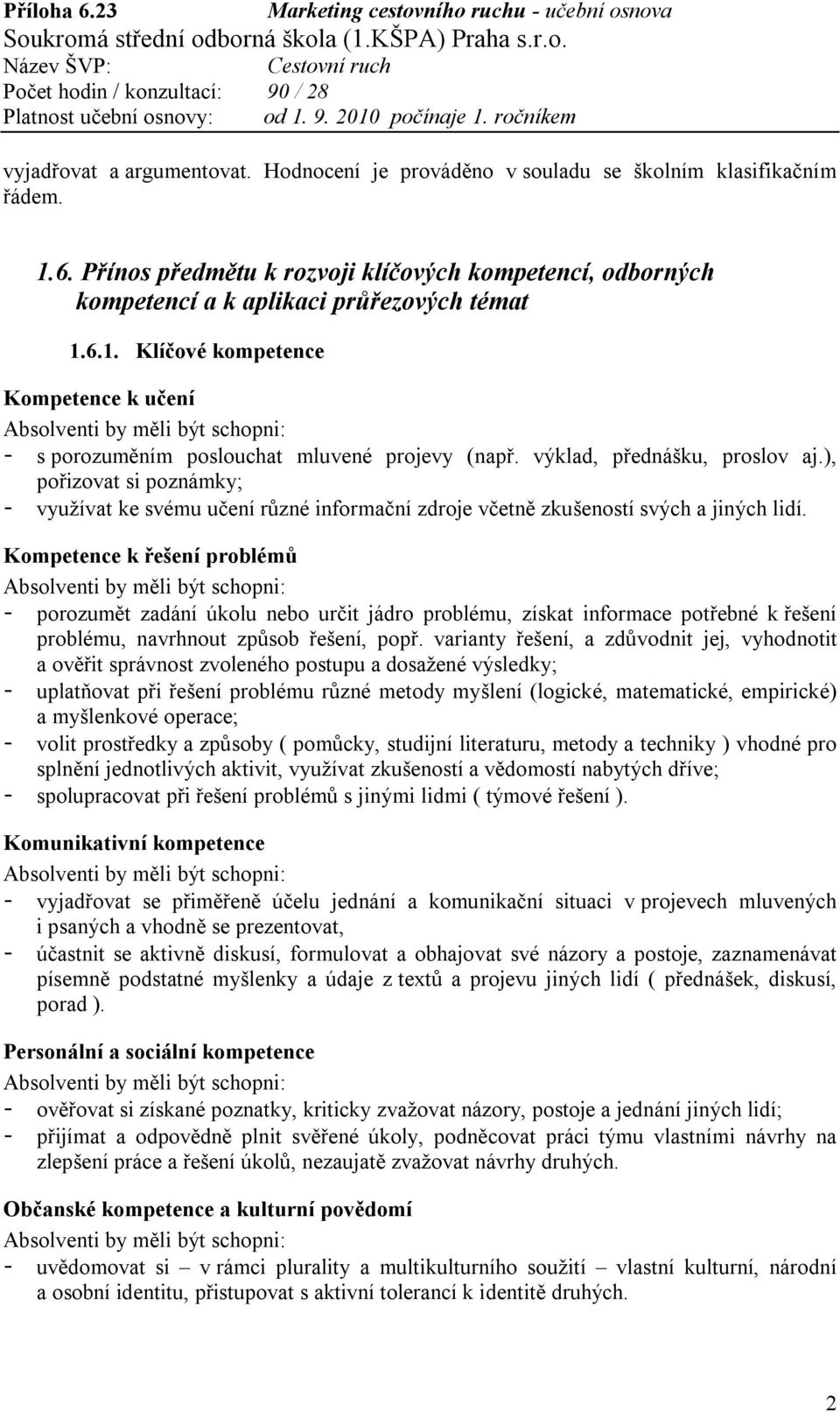 Příloha 6.23 Marketing cestovního ruchu - učební osnova
Soukromá střední odborná škola (1.KŠPA) Praha s.r.o.
Název ŠVP: Cestovní ruch
Počet hodin / konzultací: 90 / 28
Platnost učební osnovy: od 1. 9. 2010 počínaje 1. ročníkem

vyjadřovat a argumentovat. Hodnocení je prováděno v souladu se školním klasifikačním řádem.

1.6. Přínos předmětu k rozvoji klíčových kompetencí, odborných kompetencí a k aplikaci průřezových témat

1.6.1. Klíčové kompetence

Kompetence k učení
Absolventi by měli být schopni:
- s porozuměním poslouchat mluvené projevy (např. výklad, přednášku, proslov aj.), pořizovat si poznámky;
- využívat ke svému učení různé informační zdroje včetně zkušeností svých a jiných lidí.

Kompetence k řešení problémů
Absolventi by měli být schopni:
- porozumět zadání úkolu nebo určit jádro problému, získat informace potřebné k řešení problému, navrhnout způsob řešení, popř. varianty řešení, a zdůvodnit jej, vyhodnotit a ověřit správnost zvoleného postupu a dosažené výsledky;
- uplatňovat při řešení problému různé metody myšlení (logické, matematické, empirické) a myšlenkové operace;
- volit prostředky a způsoby ( pomůcky, studijní literaturu, metody a techniky ) vhodné pro splnění jednotlivých aktivit, využívat zkušeností a vědomostí nabytých dříve;
- spolupracovat při řešení problémů s jinými lidmi ( týmové řešení ).

Komunikativní kompetence
Absolventi by měli být schopni:
- vyjadřovat se přiměřeně účelu jednání a komunikační situaci v projevech mluvených i psaných a vhodně se prezentovat,
- účastnit se aktivně diskusí, formulovat a obhajovat své názory a postoje, zaznamenávat písemně podstatné myšlenky a údaje z textů a projevu jiných lidí ( přednášek, diskusí, porad ).

Personální a sociální kompetence
Absolventi by měli být schopni:
- ověřovat si získané poznatky, kriticky zvažovat názory, postoje a jednání jiných lidí;
- přijímat a odpovědně plnit svěřené úkoly, podněcovat práci týmu vlastními návrhy na zlepšení práce a řešení úkolů, nezaujatě zvažovat návrhy druhých.

Občanské kompetence a kulturní povědomí
Absolventi by měli být schopni:
- uvědomovat si – v rámci plurality a multikulturního soužití – vlastní kulturní, národní a osobní identitu, přistupovat s aktivní tolerancí k identitě druhých.

2